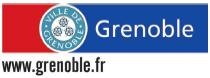 VILLE DE GRENOBLE

Grenoble

www.grenoble.fr